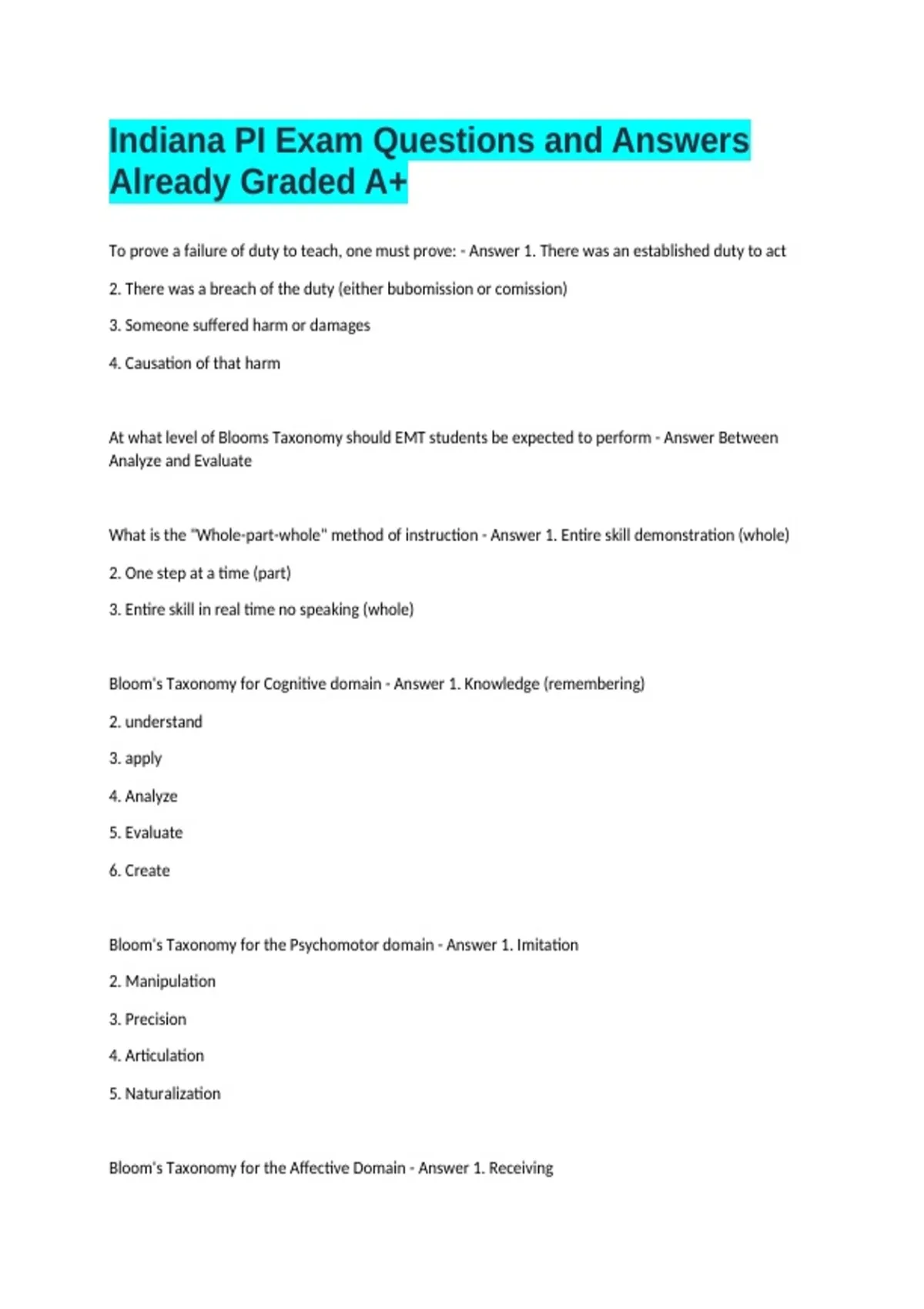 Indiana PI Exam Questions and Answers Already Graded A+

To prove a failure of duty to teach, one must prove: - Answer 1. There was an established duty to act

2. There was a breach of the duty (either bubomission or comission)

3. Someone suffered harm or damages

4. Causation of that harm

At what level of Blooms Taxonomy should EMT students be expected to perform - Answer Between Analyze and Evaluate

What is the "Whole-part-whole" method of instruction - Answer 1. Entire skill demonstration (whole)

2. One step at a time (part)

3. Entire skill in real time no speaking (whole)

Bloom's Taxonomy for Cognitive domain - Answer 1. Knowledge (remembering)

2. understand

3. apply

4. Analyze

5. Evaluate

6. Create

Bloom's Taxonomy for the Psychomotor domain - Answer 1. Imitation

2. Manipulation

3. Precision

4. Articulation

5. Naturalization

Bloom's Taxonomy for the Affective Domain - Answer 1. Receiving